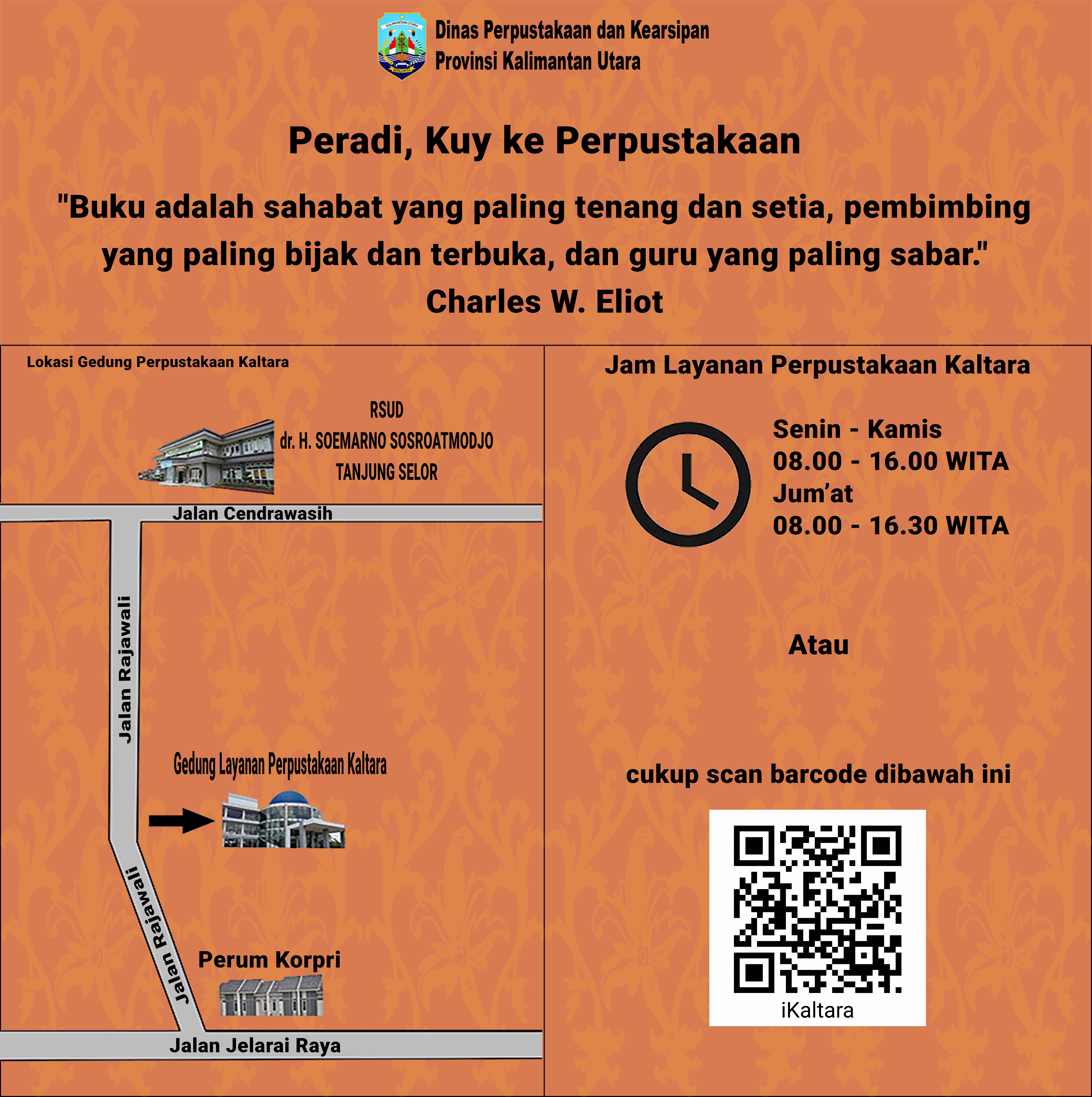 KALIMANTAN UTARA
BENUANTA

Dinas Perpustakaan dan Kearsipan
Provinsi Kalimantan Utara

Peradi, Kuy ke Perpustakaan

"Buku adalah sahabat yang paling tenang dan setia, pembimbing yang paling bijak dan terbuka, dan guru yang paling sabar."
Charles W. Eliot

Lokasi Gedung Perpustakaan Kaltara

RSUD
dr. H. SOEMARNO SOSROATMODJO
TANJUNG SELOR

Jalan Cendrawasih

Jalan Rajawali

Gedung Layanan Perpustakaan Kaltara

Jalan Rajawali

Perum Korpri

Jalan Jelarai Raya

Jam Layanan Perpustakaan Kaltara

Senin - Kamis
08.00 - 16.00 WITA
Jum'at
08.00 - 16.30 WITA

Atau

cukup scan barcode dibawah ini

iKaltara